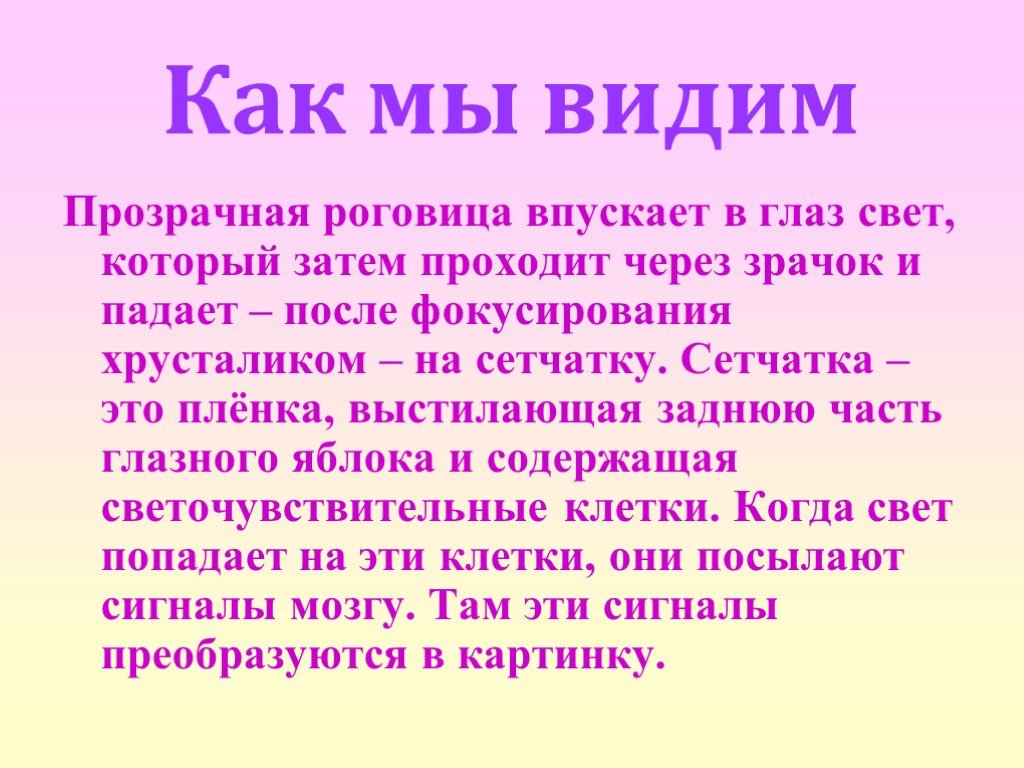 Как мы видим

Прозрачная роговица впускает в глаз свет, который затем проходит через зрачок и падает – после фокусирования хрусталиком – на сетчатку. Сетчатка – это плёнка, выстилающая заднюю часть глазного яблока и содержащая светочувствительные клетки. Когда свет попадает на эти клетки, они посылают сигналы мозгу. Там эти сигналы преобразуются в картинку.